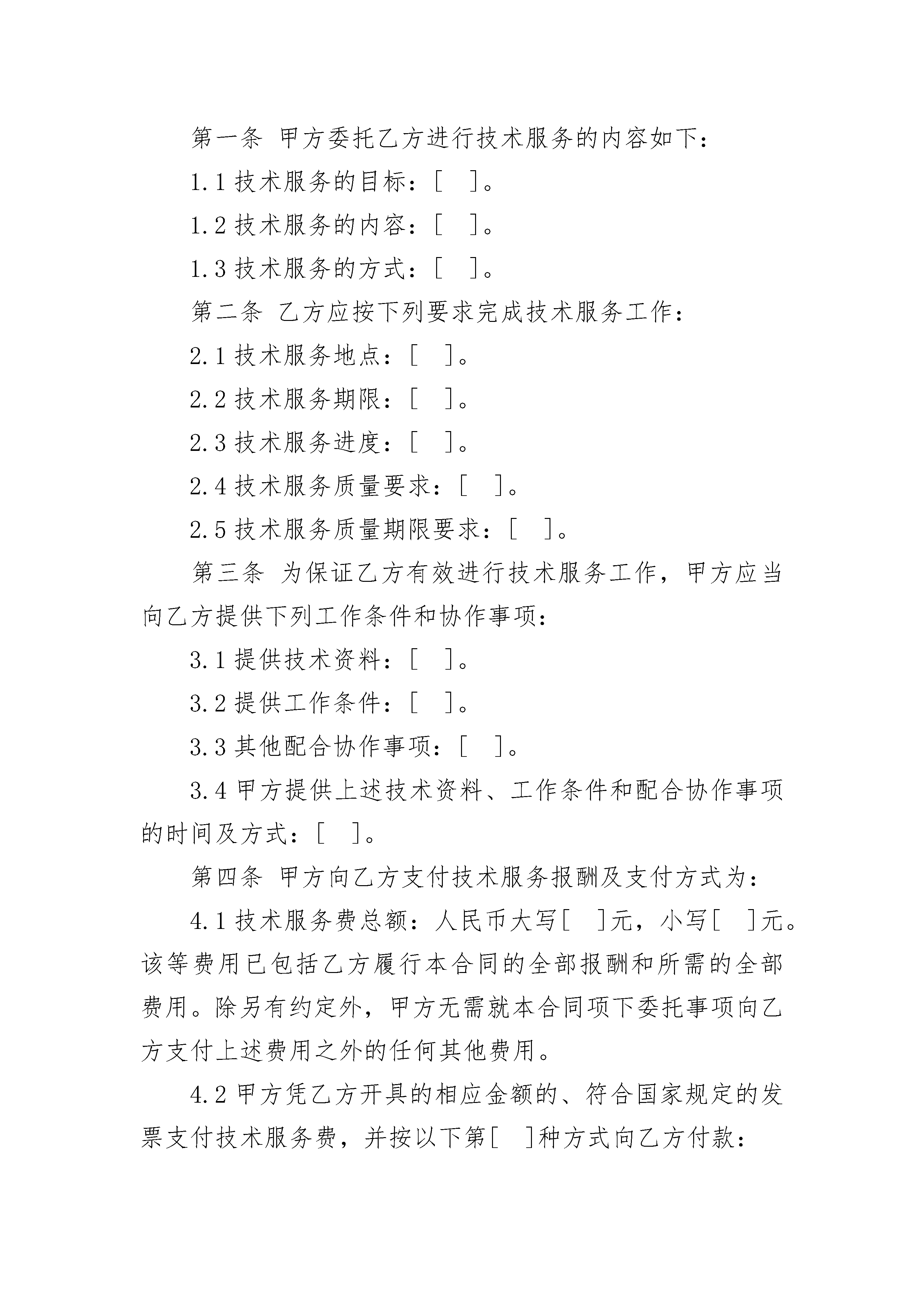 第一条 甲方委托乙方进行技术服务的内容如下：

1.1 技术服务的目标：[ ]。

1.2 技术服务的内容：[ ]。

1.3 技术服务的方式：[ ]。

第二条 乙方应按下列要求完成技术服务工作：

2.1 技术服务地点：[ ]。

2.2 技术服务期限：[ ]。

2.3 技术服务进度：[ ]。

2.4 技术服务质量要求：[ ]。

2.5 技术服务质量期限要求：[ ]。

第三条 为保证乙方有效进行技术服务工作，甲方应当向乙方提供下列工作条件和协作事项：

3.1 提供技术资料：[ ]。

3.2 提供工作条件：[ ]。

3.3 其他配合协作事项：[ ]。

3.4 甲方提供上述技术资料、工作条件和配合协作事项的时间及方式：[ ]。

第四条 甲方向乙方支付技术服务报酬及支付方式为：

4.1 技术服务费总额：人民币大写[ ]元，小写[ ]元。该等费用已包括乙方履行本合同的全部报酬和所需的全部费用。除另有约定外，甲方无需就本合同项下委托事项向乙方支付上述费用之外的任何其他费用。

4.2 甲方凭乙方开具的相应金额的、符合国家规定的发票支付技术服务费，并按以下第[ ]种方式向乙方付款：